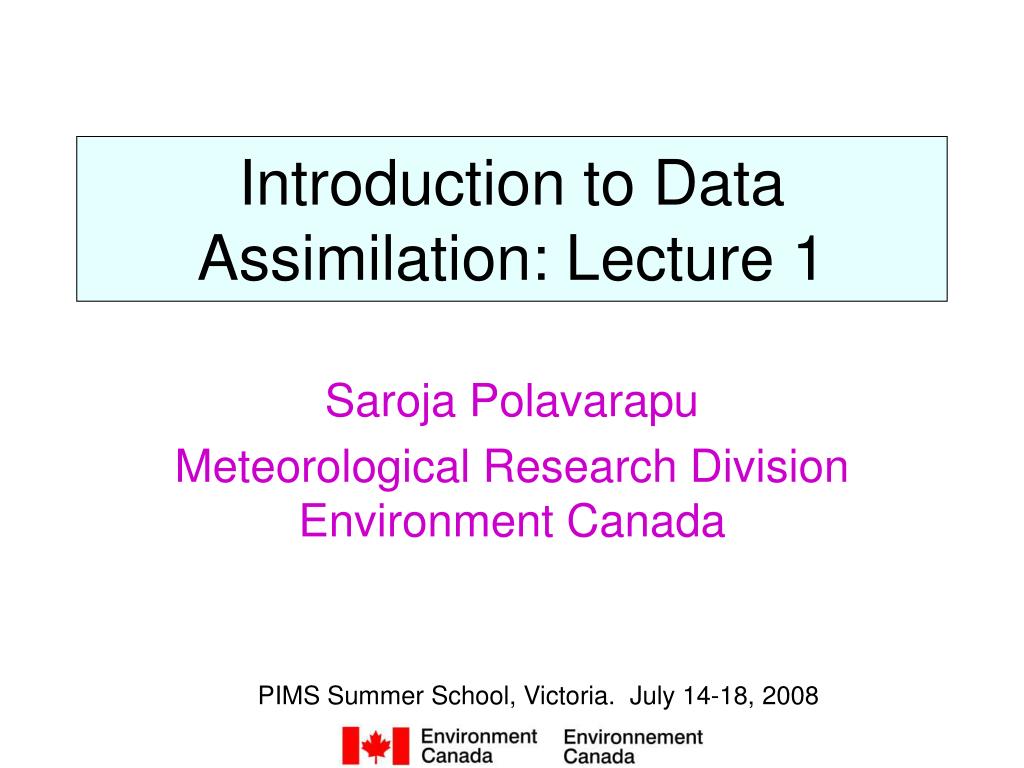 Introduction to Data Assimilation: Lecture 1

Saroja Polavarapu

Meteorological Research Division
Environment Canada

PIMS Summer School, Victoria. July 14-18, 2008

Environment Canada Environnement Canada